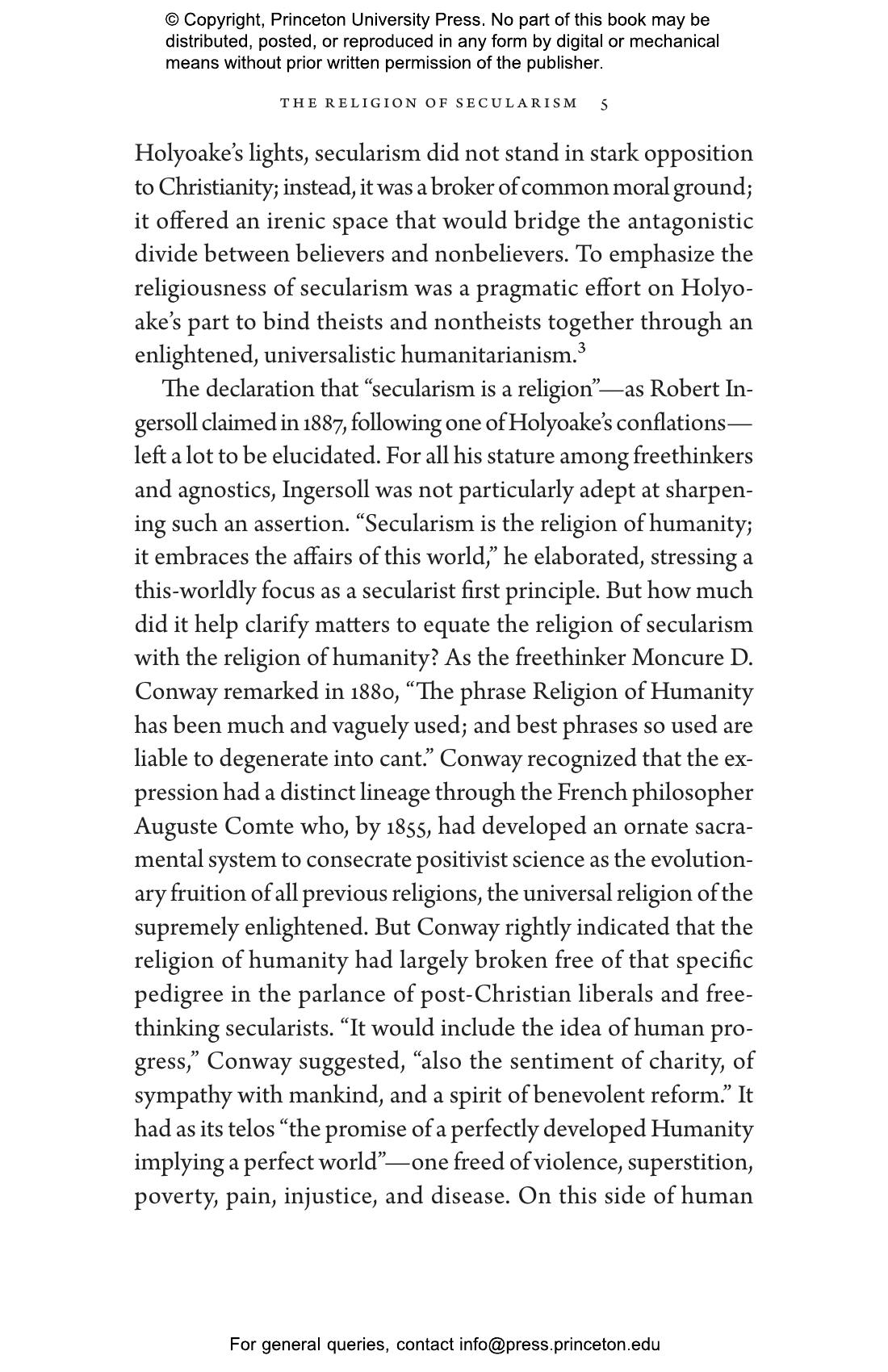 © Copyright, Princeton University Press. No part of this book may be distributed, posted, or reproduced in any form by digital or mechanical means without prior written permission of the publisher.

THE RELIGION OF SECULARISM 5

Holyoake's lights, secularism did not stand in stark opposition to Christianity; instead, it was a broker of common moral ground; it offered an irenic space that would bridge the antagonistic divide between believers and nonbelievers. To emphasize the religiousness of secularism was a pragmatic effort on Holyoake's part to bind theists and nontheists together through an enlightened, universalistic humanitarianism.$^3$

The declaration that "secularism is a religion"—as Robert Ingersoll claimed in 1887, following one of Holyoake's conflations—left a lot to be elucidated. For all his stature among freethinkers and agnostics, Ingersoll was not particularly adept at sharpening such an assertion. "Secularism is the religion of humanity; it embraces the affairs of this world," he elaborated, stressing a this-worldly focus as a secularist first principle. But how much did it help clarify matters to equate the religion of secularism with the religion of humanity? As the freethinker Moncure D. Conway remarked in 1880, "The phrase Religion of Humanity has been much and vaguely used; and best phrases so used are liable to degenerate into cant." Conway recognized that the expression had a distinct lineage through the French philosopher Auguste Comte who, by 1855, had developed an ornate sacramental system to consecrate positivist science as the evolutionary fruition of all previous religions, the universal religion of the supremely enlightened. But Conway rightly indicated that the religion of humanity had largely broken free of that specific pedigree in the parlance of post-Christian liberals and freethinking secularists. "It would include the idea of human progress," Conway suggested, "also the sentiment of charity, of sympathy with mankind, and a spirit of benevolent reform." It had as its telos "the promise of a perfectly developed Humanity implying a perfect world"—one freed of violence, superstition, poverty, pain, injustice, and disease. On this side of human

For general queries, contact info@press.princeton.edu